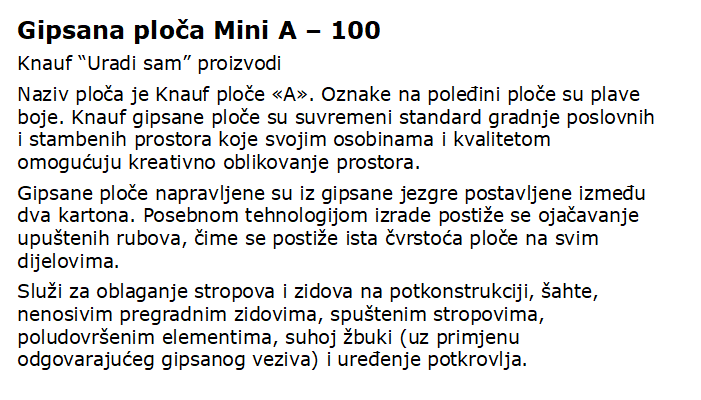 Gipsana ploča Mini A – 100

Knauf “Uradi sam” proizvodi

Naziv ploča je Knauf ploče «A». Oznake na poleđini ploče su plave boje. Knauf gipsane ploče su suvremeni standard gradnje poslovnih i stambenih prostora koje svojim osobinama i kvalitetom omogućuju kreativno oblikovanje prostora.

Gipsane ploče napravljene su iz gipsane jezgre postavljene između dva kartona. Posebnom tehnologijom izrade postiže se ojačavanje upuštenih rubova, čime se postiže ista čvrstoća ploče na svim dijelovima.

Služi za oblaganje stropova i zidova na potkonstrukciji, šahte, nenosivim pregradnim zidovima, spuštenim stropovima, poludovršenim elementima, suhoj žbuki (uz primjenu odgovarajućeg gipsanog veziva) i uređenje potkrovlja.